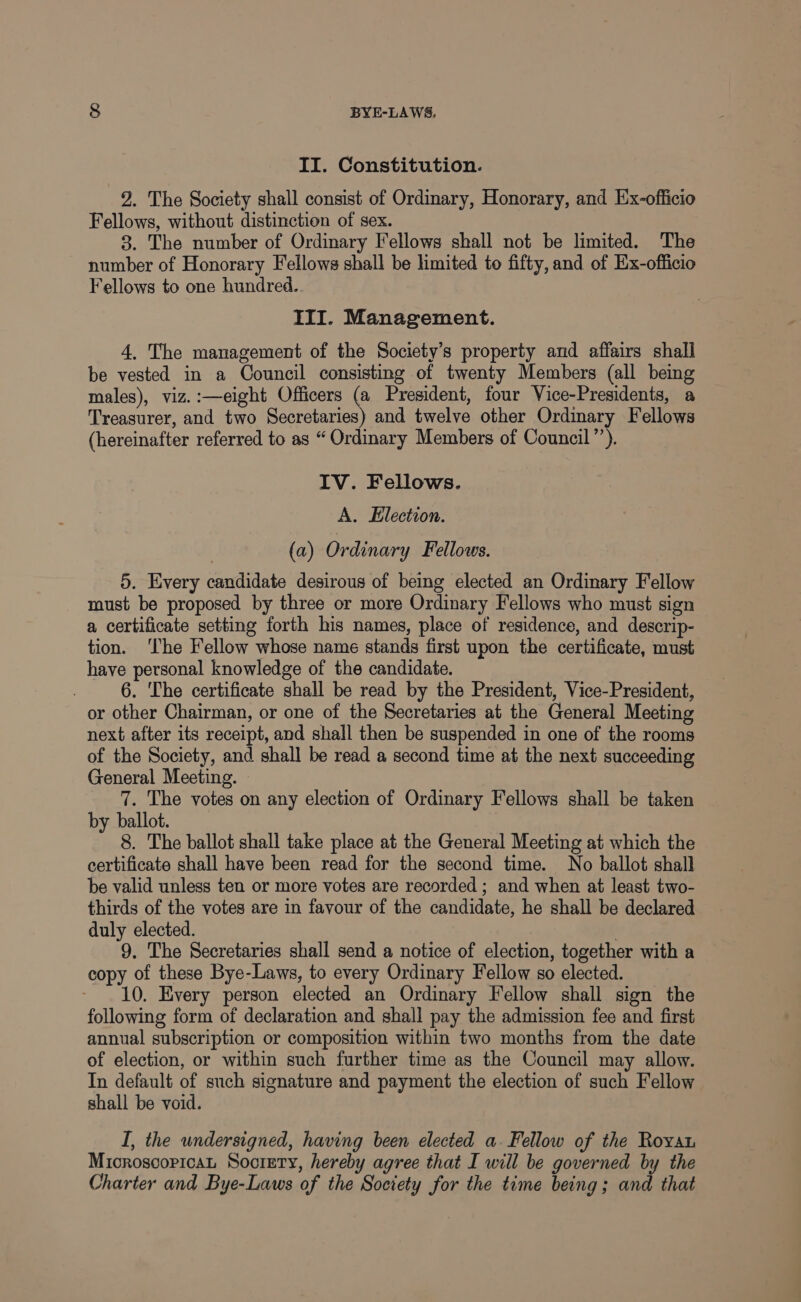 8 BYE-LAWS.

II. Constitution.

2. The Society shall consist of Ordinary, Honorary, and Ex-officio Fellows, without distinction of sex.

3. The number of Ordinary Fellows shall not be limited. The number of Honorary Fellows shall be limited to fifty, and of Ex-officio Fellows to one hundred.

III. Management.

4. The management of the Society's property and affairs shall be vested in a Council consisting of twenty Members (all being males), viz.:—eight Officers (a President, four Vice-Presidents, a Treasurer, and two Secretaries) and twelve other Ordinary Fellows (hereinafter referred to as "Ordinary Members of Council").

IV. Fellows.

A. Election.

(a) Ordinary Fellows.

5. Every candidate desirous of being elected an Ordinary Fellow must be proposed by three or more Ordinary Fellows who must sign a certificate setting forth his names, place of residence, and description. The Fellow whose name stands first upon the certificate, must have personal knowledge of the candidate.

6. The certificate shall be read by the President, Vice-President, or other Chairman, or one of the Secretaries at the General Meeting next after its receipt, and shall then be suspended in one of the rooms of the Society, and shall be read a second time at the next succeeding General Meeting.

7. The votes on any election of Ordinary Fellows shall be taken by ballot.

8. The ballot shall take place at the General Meeting at which the certificate shall have been read for the second time. No ballot shall be valid unless ten or more votes are recorded; and when at least two-thirds of the votes are in favour of the candidate, he shall be declared duly elected.

9. The Secretaries shall send a notice of election, together with a copy of these Bye-Laws, to every Ordinary Fellow so elected.

10. Every person elected an Ordinary Fellow shall sign the following form of declaration and shall pay the admission fee and first annual subscription or composition within two months from the date of election, or within such further time as the Council may allow. In default of such signature and payment the election of such Fellow shall be void.

I, the undersigned, having been elected a Fellow of the Royal Microscopical Society, hereby agree that I will be governed by the Charter and Bye-Laws of the Society for the time being; and that